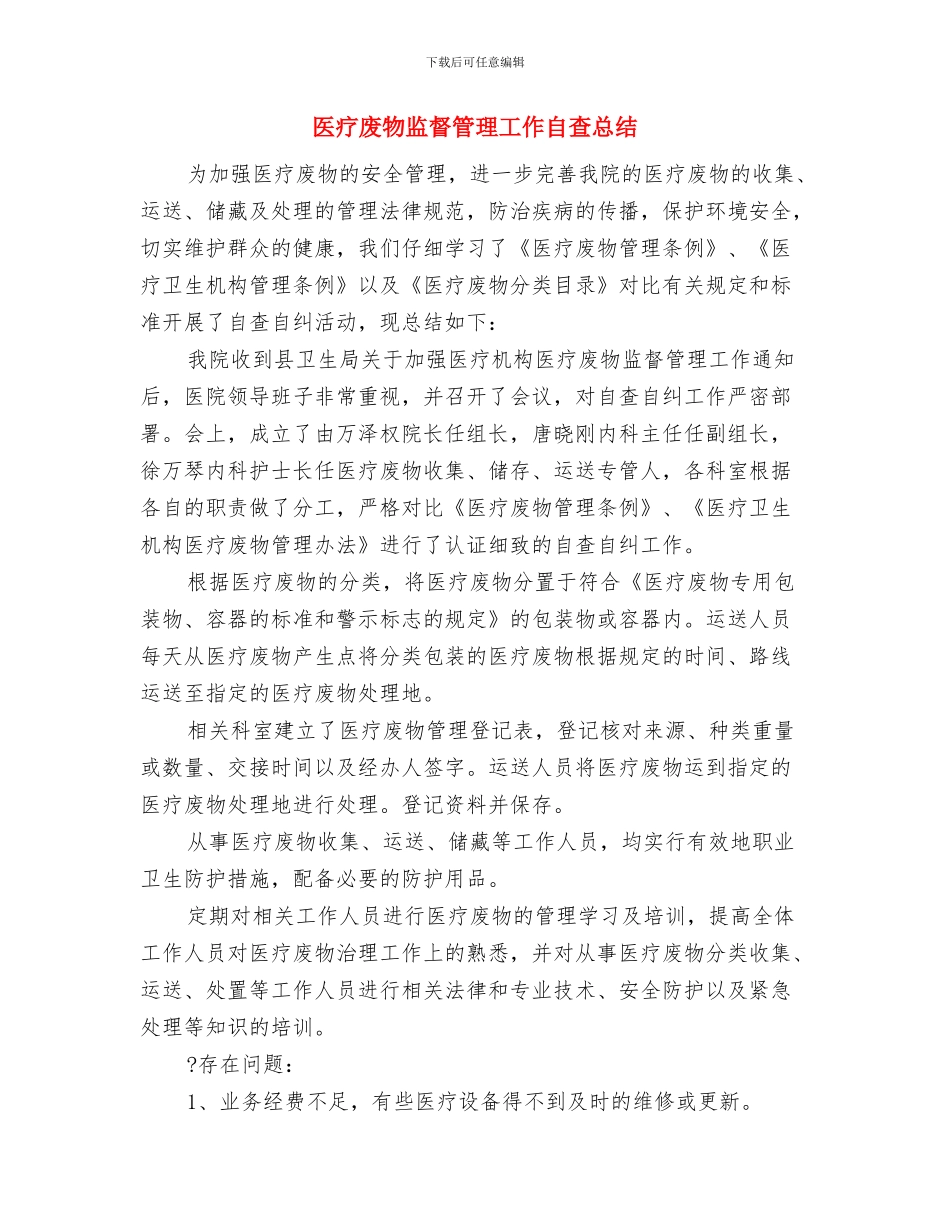 下载后可任意编辑

医疗废物监督管理工作自查总结

为加强医疗废物的安全管理，进一步完善我院的医疗废物的收集、运送、储藏及处理的管理法律规范，防治疾病的传播，保护环境安全，切实维护群众的健康，我们仔细学习了《医疗废物管理条例》、《医疗卫生机构管理条例》以及《医疗废物分类目录》对比有关规定和标准开展了自查自纠活动，现总结如下：

我院收到县卫生局关于加强医疗机构医疗废物监督管理工作通知后，医院领导班子非常重视，并召开了会议，对自查自纠工作严密部署。会上，成立了由万泽权院长任组长，唐晓刚内科主任任副组长，徐万琴内科护士长任医疗废物收集、储存、运送专管人，各科室根据各自的职责做了分工，严格对比《医疗废物管理条例》、《医疗卫生机构医疗废物管理办法》进行了认证细致的自查自纠工作。

根据医疗废物的分类，将医疗废物分置于符合《医疗废物专用包装物、容器的标准和警示标志的规定》的包装物或容器内。运送人员每天从医疗废物产生点将分类包装的医疗废物根据规定的时间、路线运送至指定的医疗废物处理地。

相关科室建立了医疗废物管理登记表，登记核对来源、种类重量或数量、交接时间以及经办人签字。运送人员将医疗废物运到指定的医疗废物处理地进行处理。登记资料并保存。

从事医疗废物收集、运送、储藏等工作人员，均实行有效地职业卫生防护措施，配备必要的防护用品。

定期对相关工作人员进行医疗废物的管理学习及培训，提高全体工作人员对医疗废物治理工作上的熟悉，并对从事医疗废物分类收集、运送、处置等工作人员进行相关法律和专业技术、安全防护以及紧急处理等知识的培训。

?存在问题：

1、业务经费不足，有些医疗设备得不到及时的维修或更新。